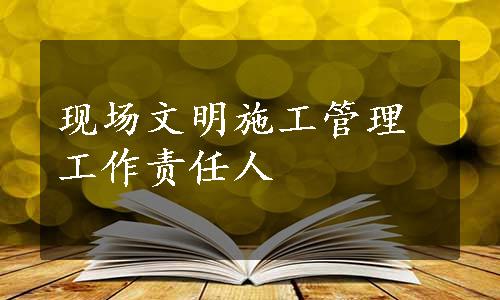 现场文明施工管理工作责任人